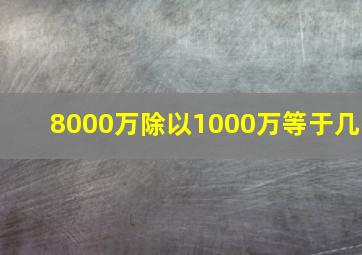 8000万除以1000万等于几